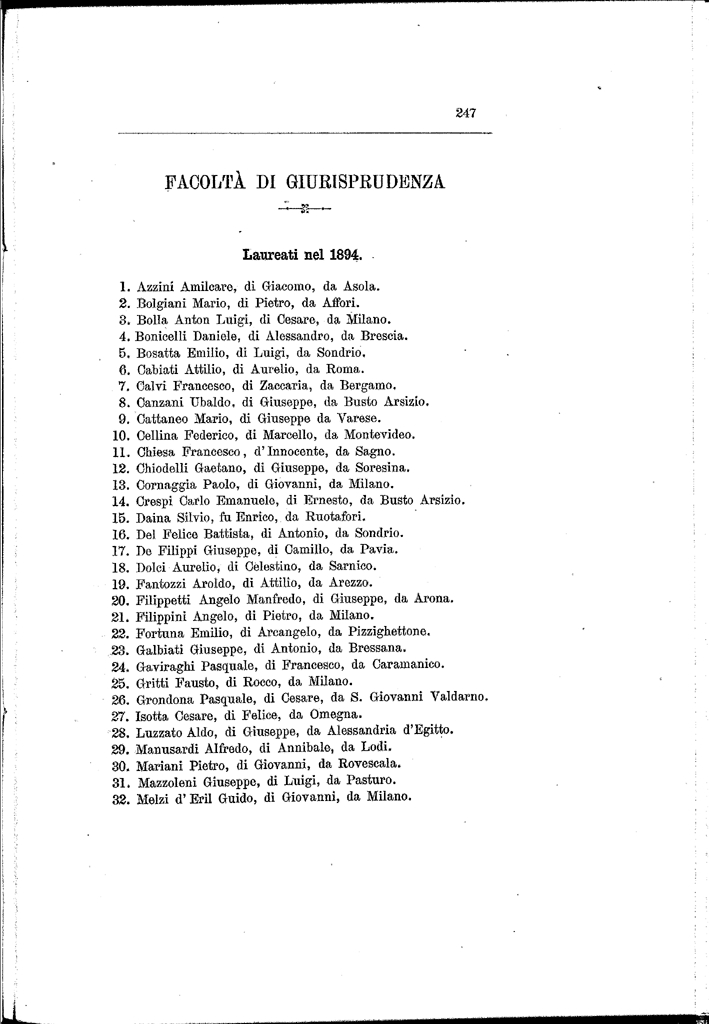 247

FACOLTÀ DI GIURISPRUDENZA

Laureati nel 1894.

1. Azzini Amilcare, di Giacomo, da Asola.
2. Bolgiani Mario, di Pietro, da Affori.
3. Bolla Anton Luigi, di Cesare, da Milano.
4. Bonicelli Daniele, di Alessandro, da Brescia.
5. Bosatta Emilio, di Luigi, da Sondrio.
6. Cabiati Attilio, di Aurelio, da Roma.
7. Calvi Francesco, di Zaccaria, da Bergamo.
8. Canzani Ubaldo, di Giuseppe, da Busto Arsizio.
9. Cattaneo Mario, di Giuseppe da Varese.
10. Cellina Federico, di Marcello, da Montevideo.
11. Chiesa Francesco, d'Innocente, da Sagno.
12. Chiodelli Gaetano, di Giuseppe, da Soresina.
13. Cornaggia Paolo, di Giovanni, da Milano.
14. Crespi Carlo Emanuele, di Ernesto, da Busto Arsizio.
15. Daina Silvio, fu Enrico, da Ruotafori.
16. Del Felice Battista, di Antonio, da Sondrio.
17. De Filippi Giuseppe, di Camillo, da Pavia.
18. Dolci Aurelio, di Celestino, da Sarnico.
19. Fantozzi Aroldo, di Attilio, da Arezzo.
20. Filippetti Angelo Manfredo, di Giuseppe, da Arona.
21. Filippini Angelo, di Pietro, da Milano.
22. Fortuna Emilio, di Arcangelo, da Pizzighettone.
23. Galbiati Giuseppe, di Antonio, da Bressana.
24. Gaviraghi Pasquale, di Francesco, da Caramanico.
25. Gritti Fausto, di Rocco, da Milano.
26. Grondona Pasquale, di Cesare, da S. Giovanni Valdarno.
27. Isotta Cesare, di Felice, da Omegna.
28. Luzzato Aldo, di Giuseppe, da Alessandria d'Egitto.
29. Manusardi Alfredo, di Annibale, da Lodi.
30. Mariani Pietro, di Giovanni, da Rovescala.
31. Mazzoleni Giuseppe, di Luigi, da Pasturo.
32. Melzi d'Eril Guido, di Giovanni, da Milano.